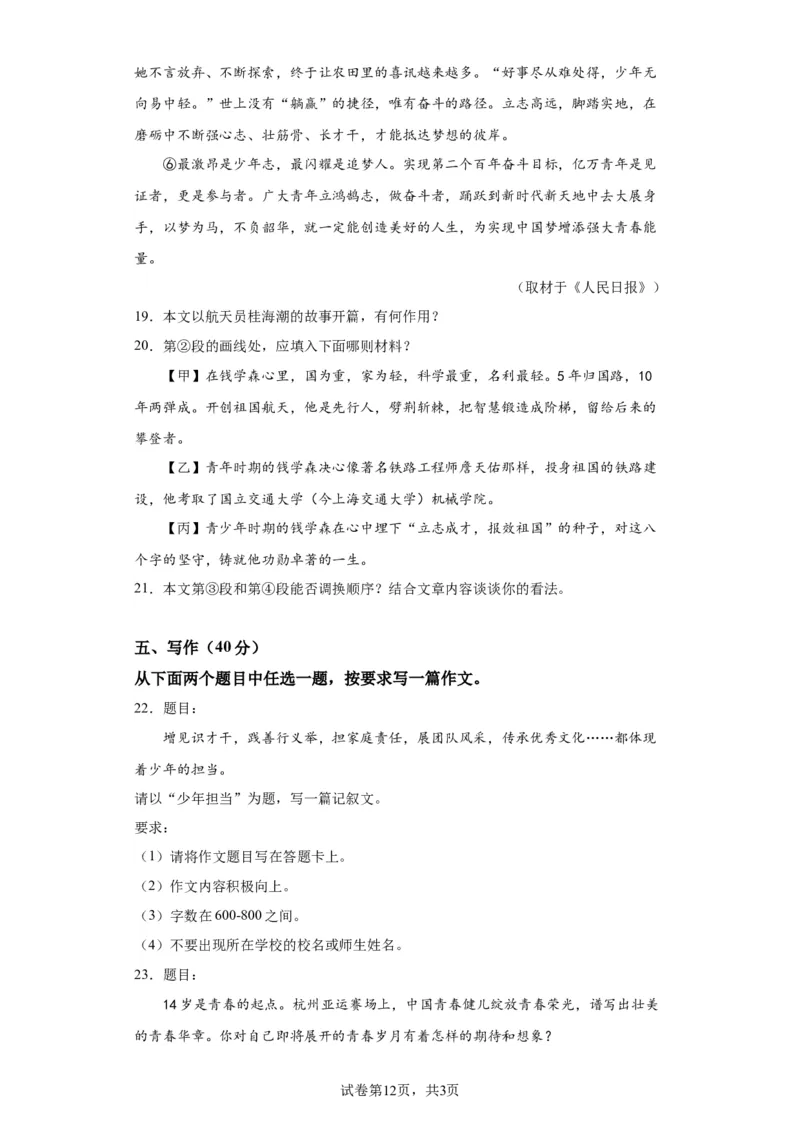 她不言放弃、不断探索，终于让农田里的喜讯越来越多。“好事尽从难处得，少年无向易中轻。”世上没有“躺赢”的捷径，唯有奋斗的路径。立志高远，脚踏实地，在磨砺中不断强心志、壮筋骨、长才干，才能抵达梦想的彼岸。

⑥最激昂是少年志，最闪耀是追梦人。实现第二个百年奋斗目标，亿万青年是见证者，更是参与者。广大青年立鸿鹄志，做奋斗者，踊跃到新时代新天地中去大展身手，以梦为马，不负韶华，就一定能创造美好的人生，为实现中国梦增添强大青春能量。

（取材于《人民日报》）

19．本文以航天员桂海潮的故事开篇，有何作用？

20．第②段的画线处，应填入下面哪则材料？

【甲】在钱学森心里，国为重，家为轻，科学最重，名利最轻。5年归国路，10年两弹成。开创祖国航天，他是先行人，劈荆斩棘，把智慧锻造成阶梯，留给后来的攀登者。

【乙】青年时期的钱学森决心像著名铁路工程师詹天佑那样，投身祖国的铁路建设，他考取了国立交通大学（今上海交通大学）机械学院。

【丙】青少年时期的钱学森在心中埋下“立志成才，报效祖国”的种子，对这八个字的坚守，铸就他功勋卓著的一生。

21．本文第③段和第④段能否调换顺序？结合文章内容谈谈你的看法。

五、写作（40分）

从下面两个题目中任选一题，按要求写一篇作文。

22．题目：

增见识才干，践善行义举，担家庭责任，展团队风采，传承优秀文化……都体现着少年的担当。

请以“少年担当”为题，写一篇记叙文。

要求：

（1）请将作文题目写在答题卡上。

（2）作文内容积极向上。

（3）字数在600-800之间。

（4）不要出现所在学校的校名或师生姓名。

23．题目：

14岁是青春的起点。杭州亚运赛场上，中国青春健儿绽放青春荣光，谱写出壮美的青春华章。你对自己即将展开的青春岁月有着怎样的期待和想象？

试卷第12页，共3页